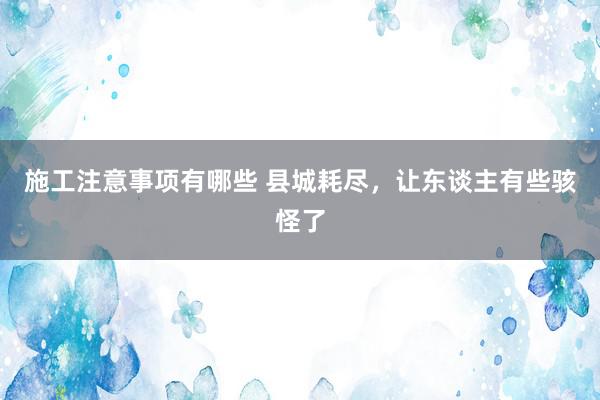 施工注意事项有哪些 县城耗尽，让东谈主有些骇怪了